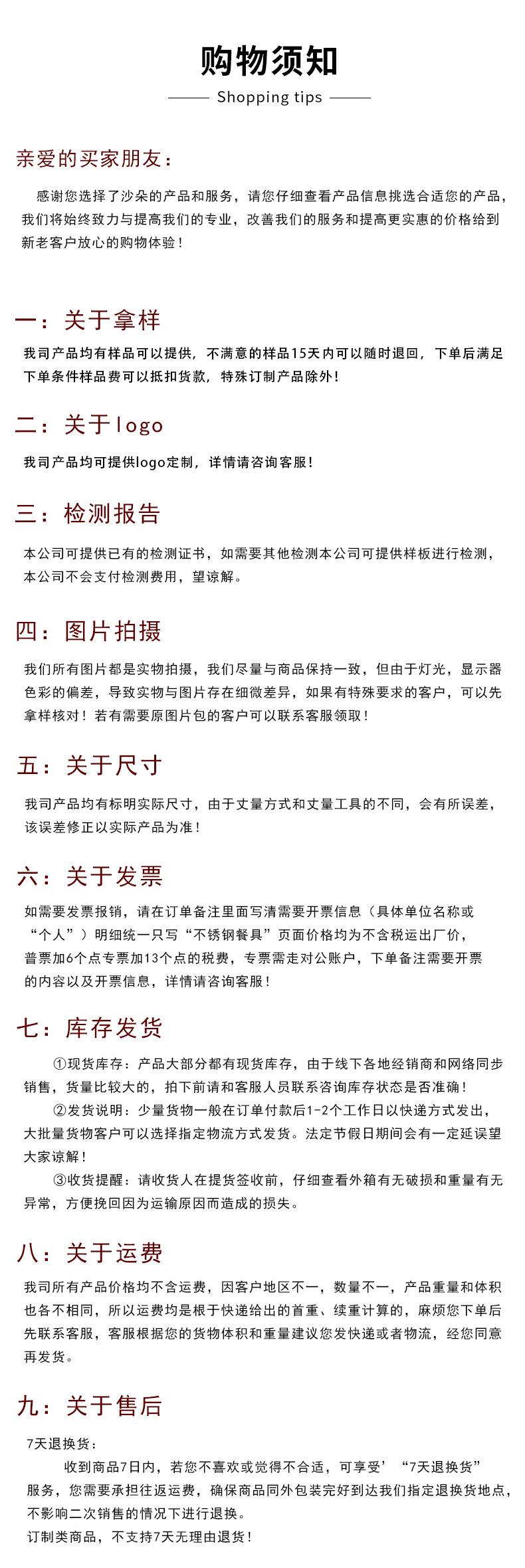 购物须知

Shopping tips

亲爱的买家朋友：

感谢您选择了沙朵的产品和服务，请您仔细查看产品信息挑选合适您的产品，我们将始终致力与提高我们的专业，改善我们的服务和提高更实惠的价格给到新老客户放心的购物体验！

一：关于拿样

我司产品均有样品可以提供，不满意的样品15天内可以随时退回，下单后满足下单条件样品费可以抵扣货款，特殊订制产品除外！

二：关于logo

我司产品均可提供logo定制，详情请咨询客服！

三：检测报告

本公司可提供已有的检测证书，如需要其他检测本公司可提供样板进行检测，本公司不会支付检测费用，望谅解。

四：图片拍摄

我们所有图片都是实物拍摄，我们尽量与商品保持一致，但由于灯光，显示器色彩的偏差，导致实物与图片存在细微差异，如果有特殊要求的客户，可以先拿样核对！若有需要原图片包的客户可以联系客服领取！

五：关于尺寸

我司产品均有标明实际尺寸，由于丈量方式和丈量工具的不同，会有所误差，该误差修正以实际产品为准！

六：关于发票

如需要发票报销，请在订单备注里面写清需要开票信息（具体单位名称或“个人”）明细统一只写“不锈钢餐具”页面价格均为不含税运出厂价，普票加6个点专票加13个点的税费，专票需走对公账户，下单备注需要开票的内容以及开票信息，详情请咨询客服！

七：库存发货

①现货库存：产品大部分都有现货库存，由于线下各地经销商和网络同步销售，货量比较大的，拍下前请和客服人员联系咨询库存状态是否准确！

②发货说明：少量货物一般在订单付款后1-2个工作日以快递方式发出，大批量货物客户可以选择指定物流方式发货。法定节假日期间会有一定延误望大家谅解！

③收货提醒：请收货人在提货签收前，仔细查看外箱有无破损和重量有无异常，方便挽回因为运输原因而造成的损失。

八：关于运费

我司所有产品价格均不含运费，因客户地区不一，数量不一，产品重量和体积也各不相同，所以运费均是根于快递给出的首重、续重计算的，麻烦您下单后先联系客服，客服根据您的货物体积和重量建议您发快递或者物流，经您同意再发货。

九：关于售后

7天退换货：

收到商品7日内，若您不喜欢或觉得不合适，可享受’“7天退换货”服务，您需要承担往返运费，确保商品同外包装完好到达我们指定退换货地点，不影响二次销售的情况下进行退换。

订制类商品，不支持7天无理由退货！